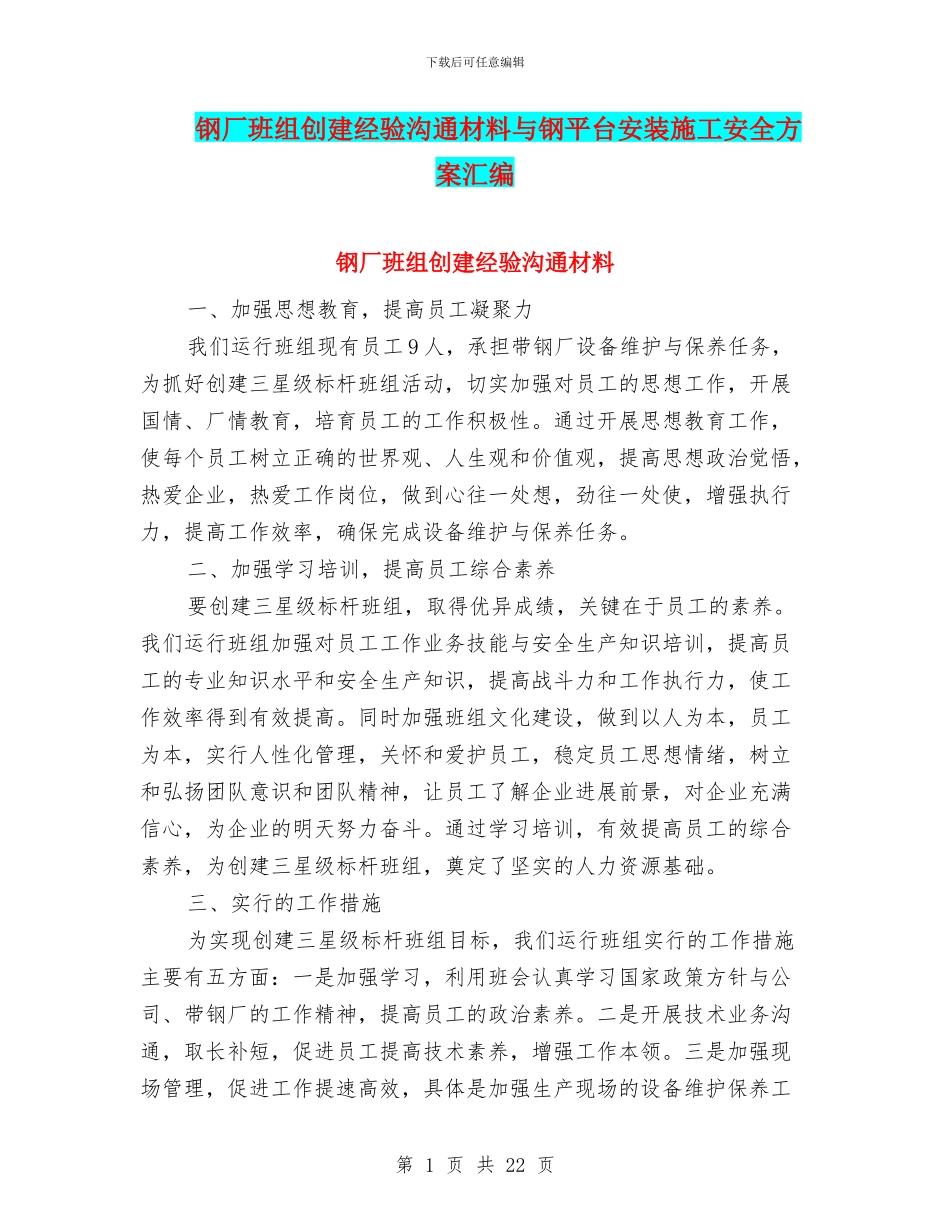 下载后可任意编辑

钢厂班组创建经验沟通材料与钢平台安装施工安全方案汇编

钢厂班组创建经验沟通材料

一、加强思想教育，提高员工凝聚力

我们运行班组现有员工９人，承担带钢厂设备维护与保养任务，为抓好创建三星级标杆班组活动，切实加强对员工的思想工作，开展国情、厂情教育，培育员工的工作积极性。通过开展思想教育工作，使每个员工树立正确的世界观、人生观和价值观，提高思想政治觉悟，热爱企业，热爱工作岗位，做到心往一处想，劲往一处使，增强执行力，提高工作效率，确保完成设备维护与保养任务。

二、加强学习培训，提高员工综合素养

要创建三星级标杆班组，取得优异成绩，关键在于员工的素养。我们运行班组加强对员工工作业务技能与安全生产知识培训，提高员工的专业知识水平和安全生产知识，提高战斗力和工作执行力，使工作效率得到有效提高。同时加强班组文化建设，做到以人为本，员工为本，实行人性化管理，关怀和爱护员工，稳定员工思想情绪，树立和弘扬团队意识和团队精神，让员工了解企业进展前景，对企业充满信心，为企业的明天努力奋斗。通过学习培训，有效提高员工的综合素养，为创建三星级标杆班组，奠定了坚实的人力资源基础。

三、实行的工作措施

为实现创建三星级标杆班组目标，我们运行班组实行的工作措施主要有五方面：一是加强学习，利用班会认真学习国家政策方针与公司、带钢厂的工作精神，提高员工的政治素养。二是开展技术业务沟通，取长补短，促进员工提高技术素养，增强工作本领。三是加强现场管理，促进工作提速高效，具体是加强生产现场的设备维护保养工

第 1 页 共 22 页